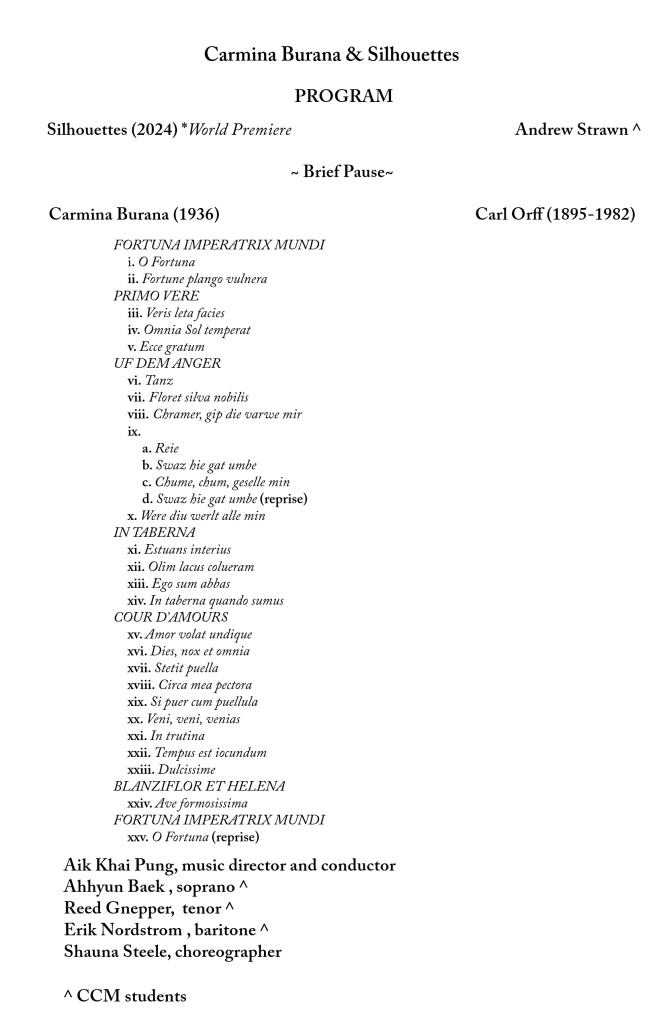 Carmina Burana & Silhouettes

PROGRAM

Silhouettes (2024) *World Premiere Andrew Strawn ^

~ Brief Pause~

Carmina Burana (1936) Carl Orff (1895-1982)

FORTUNA IMPERATRIX MUNDI
i. O Fortuna
ii. Fortune plango vulnera
PRIMO VERE
iii. Veris leta facies
iv. Omnia Sol temperat
v. Ecce gratum
UF DEM ANGER
vi. Tanz
vii. Floret silva nobilis
viii. Chramer, gip die varwe mir
ix.
a. Reie
b. Swaz hie gat umbe
c. Chume, chum, geselle min
d. Swaz hie gat umbe (reprise)
x. Were diu werlt alle min
IN TABERNA
xi. Estuans interius
xii. Olim lacus colueram
xiii. Ego sum abbas
xiv. In taberna quando sumus
COUR D'AMOURS
xv. Amor volat undique
xvi. Dies, nox et omnia
xvii. Stetit puella
xviii. Circa mea pectora
xix. Si puer cum puellula
xx. Veni, veni, venias
xxi. In trutina
xxii. Tempus est iocundum
xxiii. Dulcissime
BLANZIFLOR ET HELENA
xxiv. Ave formosissima
FORTUNA IMPERATRIX MUNDI
xxv. O Fortuna (reprise)

Aik Khai Pung, music director and conductor
Ahhyun Baek , soprano ^
Reed Gnepper, tenor ^
Erik Nordstrom , baritone ^
Shauna Steele, choreographer

^ CCM students